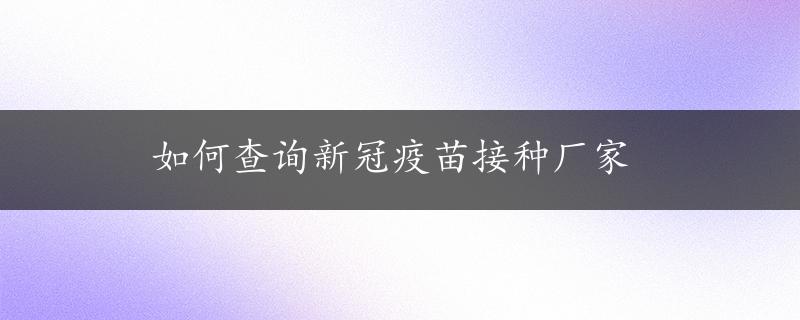 如何查询新冠疫苗接种厂家